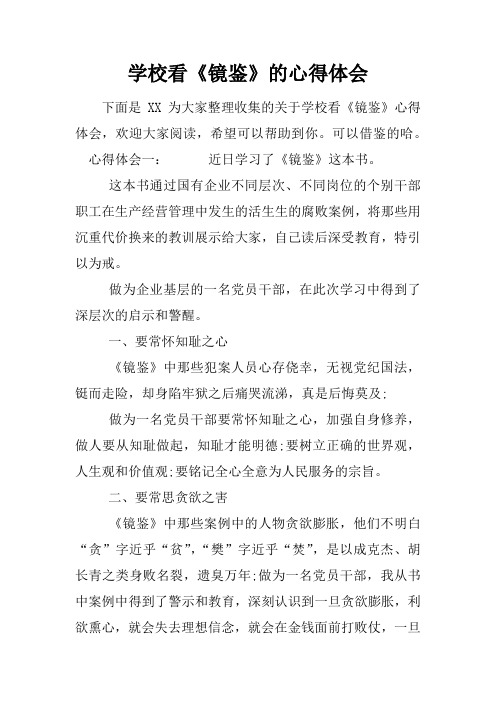 学校看《镜鉴》的心得体会

下面是 XX 为大家整理收集的关于学校看《镜鉴》心得体会，欢迎大家阅读，希望可以帮助到你。可以借鉴的哈。

心得体会一：　　近日学习了《镜鉴》这本书。

这本书通过国有企业不同层次、不同岗位的个别干部职工在生产经营管理中发生的活生生的腐败案例，将那些用沉重代价换来的教训展示给大家，自己读后深受教育，特引以为戒。

做为企业基层的一名党员干部，在此次学习中得到了深层次的启示和警醒。

一、要常怀知耻之心

《镜鉴》中那些犯案人员心存侥幸，无视党纪国法，铤而走险，却身陷牢狱之后痛哭流涕，真是后悔莫及;

做为一名党员干部要常怀知耻之心，加强自身修养，做人要从知耻做起，知耻才能明德;要树立正确的世界观，人生观和价值观;要铭记全心全意为人民服务的宗旨。

二、要常思贪欲之害

《镜鉴》中那些案例中的人物贪欲膨胀，他们不明白“贪”字近乎“贫”，“樊”字近乎“焚”，是以成克杰、胡长青之类身败名裂，遗臭万年;做为一名党员干部，我从书中案例中得到了警示和教育，深刻认识到一旦贪欲膨胀，利欲熏心，就会失去理想信念，就会在金钱面前打败仗，一旦